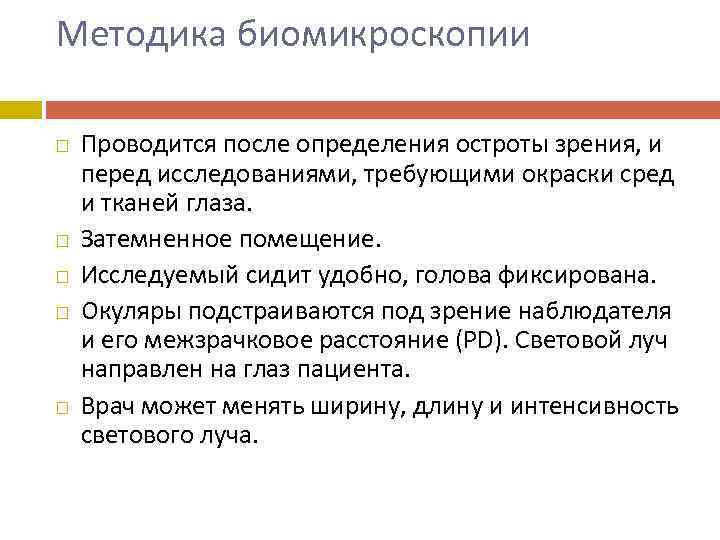 Методика биомикроскопии

□ Проводится после определения остроты зрения, и перед исследованиями, требующими окраски сред и тканей глаза.

□ Затемненное помещение.

□ Исследуемый сидит удобно, голова фиксирована.

□ Окуляры подстраиваются под зрение наблюдателя и его межзрачковое расстояние (PD). Световой луч направлен на глаз пациента.

□ Врач может менять ширину, длину и интенсивность светового луча.